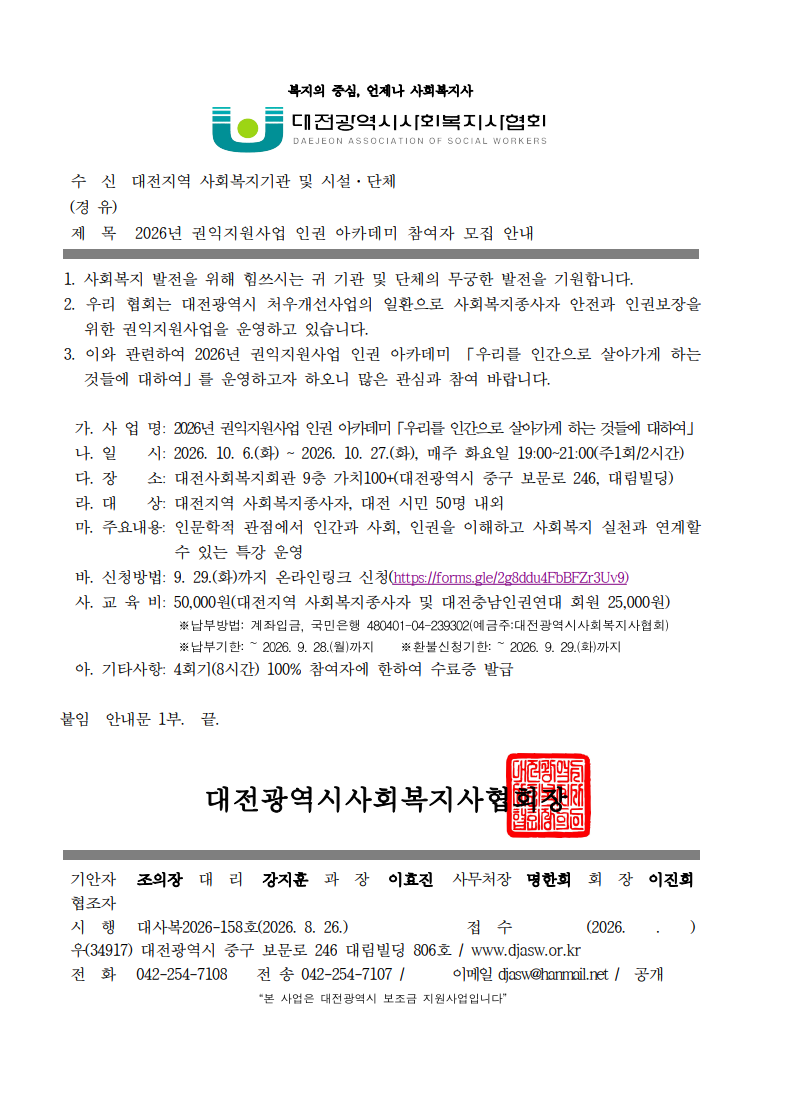 복지의 중심, 언제나 사회복지사

대전광역시사회복지사협회
DAEJEON ASSOCIATION OF SOCIAL WORKERS

수 신 대전지역 사회복지기관 및 시설·단체
(경 유)
제 목 2026년 권익지원사업 인권 아카데미 참여자 모집 안내

1. 사회복지 발전을 위해 힘쓰시는 귀 기관 및 단체의 무궁한 발전을 기원합니다.
2. 우리 협회는 대전광역시 처우개선사업의 일환으로 사회복지종사자 안전과 인권보장을 위한 권익지원사업을 운영하고 있습니다.
3. 이와 관련하여 2026년 권익지원사업 인권 아카데미 「우리를 인간으로 살아가게 하는 것들에 대하여」를 운영하고자 하오니 많은 관심과 참여 바랍니다.

가. 사 업 명: 2026년 권익지원사업 인권 아카데미「우리를 인간으로 살아가게 하는 것들에 대하여」
나. 일 시: 2026. 10. 6.(화) ~ 2026. 10. 27.(화), 매주 화요일 19:00~21:00(주1회/2시간)
다. 장 소: 대전사회복지회관 9층 가치100+(대전광역시 중구 보문로 246, 대림빌딩)
라. 대 상: 대전지역 사회복지종사자, 대전 시민 50명 내외
마. 주요내용: 인문학적 관점에서 인간과 사회, 인권을 이해하고 사회복지 실천과 연계할 수 있는 특강 운영
바. 신청방법: 9. 29.(화)까지 온라인링크 신청(https://forms.gle/2g8ddu4FbBFZr3Uv9)
사. 교 육 비: 50,000원(대전지역 사회복지종사자 및 대전충남인권연대 회원 25,000원)
※납부방법: 계좌입금, 국민은행 480401-04-239302(예금주:대전광역시사회복지사협회)
※납부기한: ~ 2026. 9. 28.(월)까지 ※환불신청기한: ~ 2026. 9. 29.(화)까지
아. 기타사항: 4회기(8시간) 100% 참여자에 한하여 수료증 발급

붙임 안내문 1부. 끝.

대전광역시사회복지사협회장

기안자 조의장 대 리 강지훈 과 장 이효진 사무처장 명한희 회 장 이진희
협조자
시 행 대사복2026-158호(2026. 8. 26.) 접 수 (2026. . )
우(34917) 대전광역시 중구 보문로 246 대림빌딩 806호 / www.djasw.or.kr
전 화 042-254-7108 전 송 042-254-7107 / 이메일 djasw@hanmail.net / 공개
"본 사업은 대전광역시 보조금 지원사업입니다"